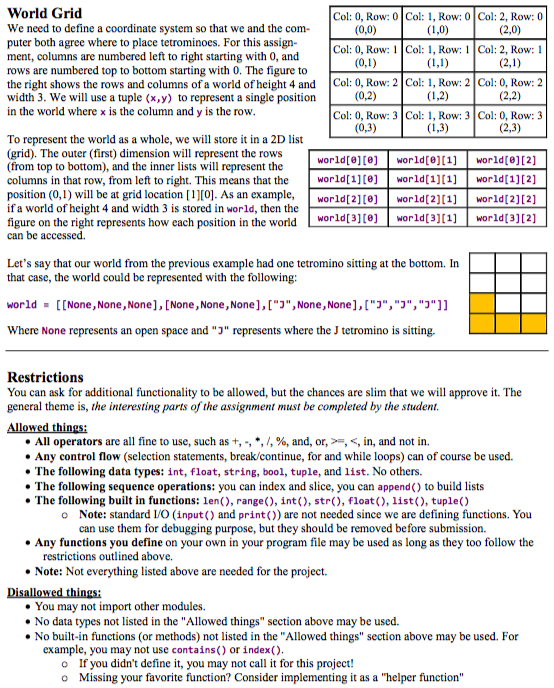 World Grid

We need to define a coordinate system so that we and the computer both agree where to place tetrominoes. For this assignment, columns are numbered left to right starting with 0, and rows are numbered top to bottom starting with 0. The figure to the right shows the rows and columns of a world of height 4 and width 3. We will use a tuple (x,y) to represent a single position in the world where x is the column and y is the row.

| Col: 0, Row: 0 (0,0) | Col: 1, Row: 0 (1,0) | Col: 2, Row: 0 (2,0) |
|---|---|---|
| Col: 0, Row: 1 (0,1) | Col: 1, Row: 1 (1,1) | Col: 2, Row: 1 (2,1) |
| Col: 0, Row: 2 (0,2) | Col: 1, Row: 2 (1,2) | Col: 0, Row: 2 (2,2) |
| Col: 0, Row: 3 (0,3) | Col: 1, Row: 3 (1,3) | Col: 0, Row: 3 (2,3) |

To represent the world as a whole, we will store it in a 2D list (grid). The outer (first) dimension will represent the rows (from top to bottom), and the inner lists will represent the columns in that row, from left to right. This means that the position (0,1) will be at grid location [1][0]. As an example, if a world of height 4 and width 3 is stored in world, then the figure on the right represents how each position in the world can be accessed.

| world[0][0] | world[0][1] | world[0][2] |
|---|---|---|
| world[1][0] | world[1][1] | world[1][2] |
| world[2][0] | world[2][1] | world[2][2] |
| world[3][0] | world[3][1] | world[3][2] |

Let's say that our world from the previous example had one tetromino sitting at the bottom. In that case, the world could be represented with the following:

world = [[None,None,None],[None,None,None],["J",None,None],["J","J","J"]]

Where None represents an open space and "J" represents where the J tetromino is sitting.

Restrictions

You can ask for additional functionality to be allowed, but the chances are slim that we will approve it. The general theme is, the interesting parts of the assignment must be completed by the student.

Allowed things:
• All operators are all fine to use, such as +, -, *, /, %, and, or, >=, <, in, and not in.
• Any control flow (selection statements, break/continue, for and while loops) can of course be used.
• The following data types: int, float, string, bool, tuple, and list. No others.
• The following sequence operations: you can index and slice, you can append() to build lists
• The following built in functions: len(), range(), int(), str(), float(), list(), tuple()
  o Note: standard I/O (input() and print()) are not needed since we are defining functions. You can use them for debugging purpose, but they should be removed before submission.
• Any functions you define on your own in your program file may be used as long as they too follow the restrictions outlined above.
• Note: Not everything listed above are needed for the project.

Disallowed things:
• You may not import other modules.
• No data types not listed in the "Allowed things" section above may be used.
• No built-in functions (or methods) not listed in the "Allowed things" section above may be used. For example, you may not use contains() or index().
  o If you didn't define it, you may not call it for this project!
  o Missing your favorite function? Consider implementing it as a "helper function"